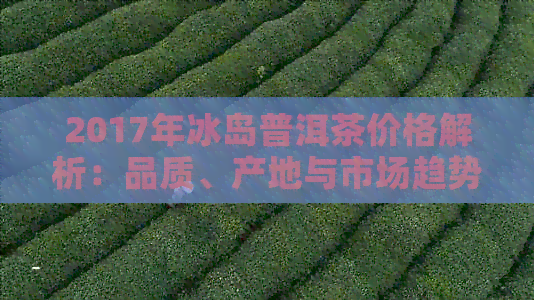 2017年冰岛普洱茶价格解析：品质、产地与市场趋势